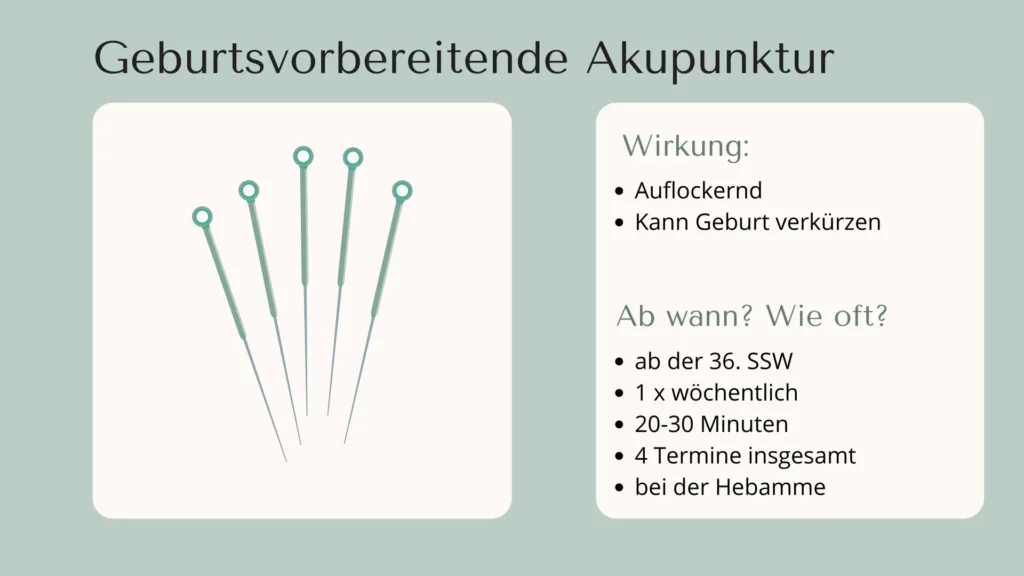 Geburtsvorbereitende Akupunktur

Wirkung:

- Auflockernd
- Kann Geburt verkürzen

Ab wann? Wie oft?

- ab der 36. SSW
- 1 x wöchentlich
- 20-30 Minuten
- 4 Termine insgesamt
- bei der Hebamme